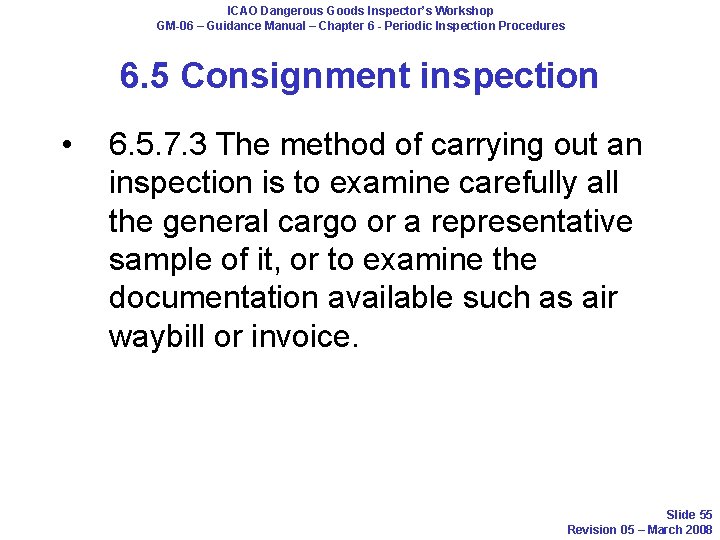 ICAO Dangerous Goods Inspector's Workshop
GM-06 – Guidance Manual – Chapter 6 - Periodic Inspection Procedures

6.5 Consignment inspection

• 6.5.7.3 The method of carrying out an inspection is to examine carefully all the general cargo or a representative sample of it, or to examine the documentation available such as air waybill or invoice.

Slide 55
Revision 05 – March 2008